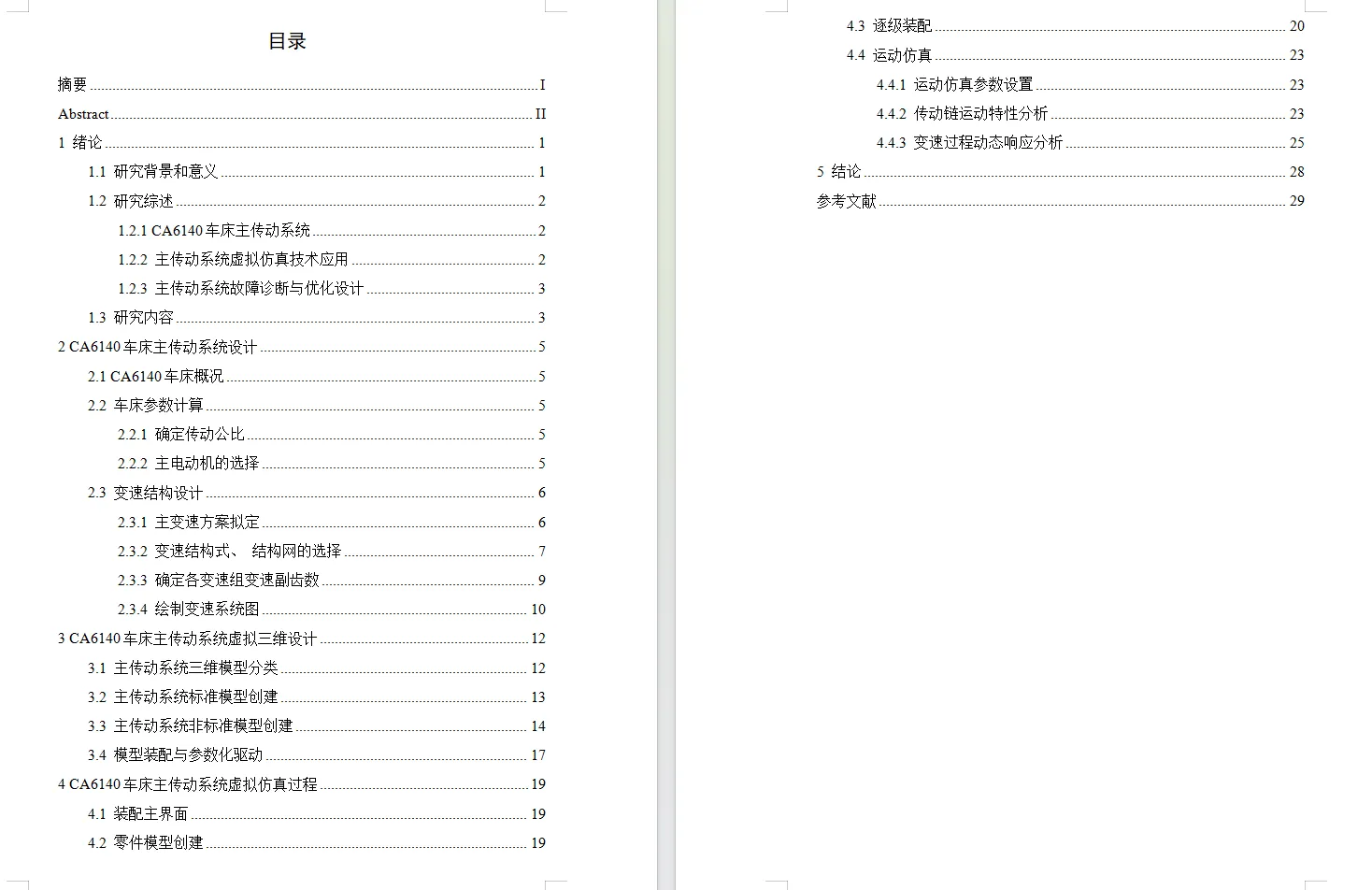 目录

摘要 ........ I
Abstract ........ II
1 绪论 ........ 1
1.1 研究背景和意义 ........ 1
1.2 研究综述 ........ 2
1.2.1 CA6140 车床主传动系统 ........ 2
1.2.2 主传动系统虚拟仿真技术应用 ........ 2
1.2.3 主传动系统故障诊断与优化设计 ........ 3
1.3 研究内容 ........ 3
2 CA6140 车床主传动系统设计 ........ 5
2.1 CA6140 车床概况 ........ 5
2.2 车床参数计算 ........ 5
2.2.1 确定传动公比 ........ 5
2.2.2 主电动机的选择 ........ 5
2.3 变速结构设计 ........ 6
2.3.1 主变速方案拟定 ........ 6
2.3.2 变速结构式、 结构网的选择 ........ 7
2.3.3 确定各变速组变速副齿数 ........ 9
2.3.4 绘制变速系统图 ........ 10
3 CA6140 车床主传动系统虚拟三维设计 ........ 12
3.1 主传动系统三维模型分类 ........ 12
3.2 主传动系统标准模型创建 ........ 13
3.3 主传动系统非标准模型创建 ........ 14
3.4 模型装配与参数化驱动 ........ 17
4 CA6140 车床主传动系统虚拟仿真过程 ........ 19
4.1 装配主界面 ........ 19
4.2 零件模型创建 ........ 19
4.3 逐级装配 ........ 20
4.4 运动仿真 ........ 23
4.4.1 运动仿真参数设置 ........ 23
4.4.2 传动链运动特性分析 ........ 23
4.4.3 变速过程动态响应分析 ........ 25
5 结论 ........ 28
参考文献 ........ 29